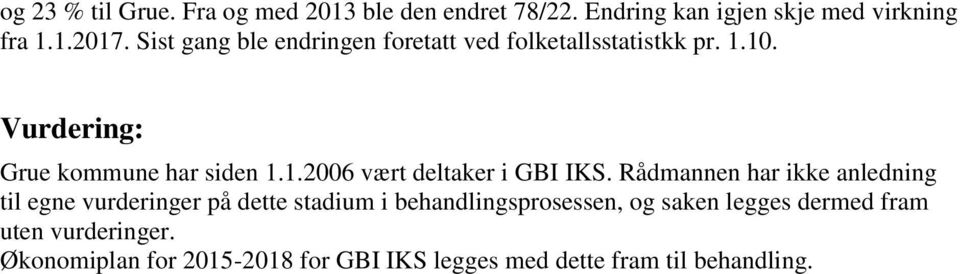 og 23 % til Grue. Fra og med 2013 ble den endret 78/22. Endring kan igjen skje med virkning fra 1.1.2017. Sist gang ble endringen foretatt ved folketallsstatistkk pr. 1.10.

Vurdering:

Grue kommune har siden 1.1.2006 vært deltaker i GBI IKS. Rådmannen har ikke anledning til egne vurderinger på dette stadium i behandlingsprosessen, og saken legges dermed fram uten vurderinger.
Økonomiplan for 2015-2018 for GBI IKS legges med dette fram til behandling.